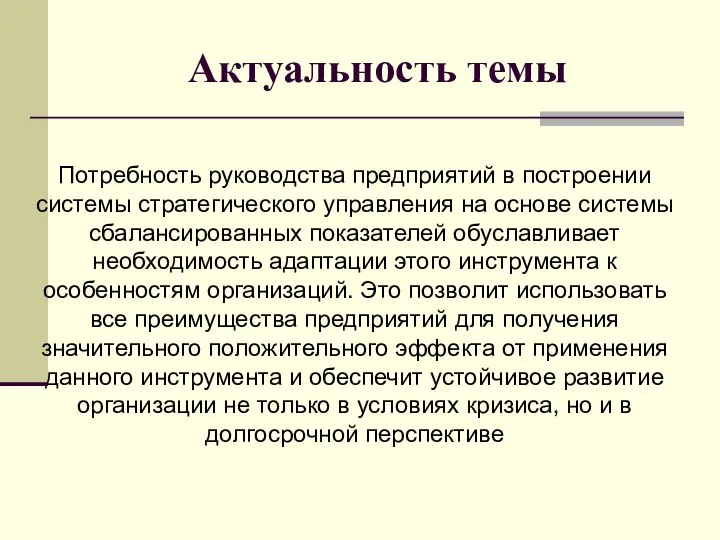 Актуальность темы

Потребность руководства предприятий в построении системы стратегического управления на основе системы сбалансированных показателей обуславливает необходимость адаптации этого инструмента к особенностям организаций. Это позволит использовать все преимущества предприятий для получения значительного положительного эффекта от применения данного инструмента и обеспечит устойчивое развитие организации не только в условиях кризиса, но и в долгосрочной перспективе